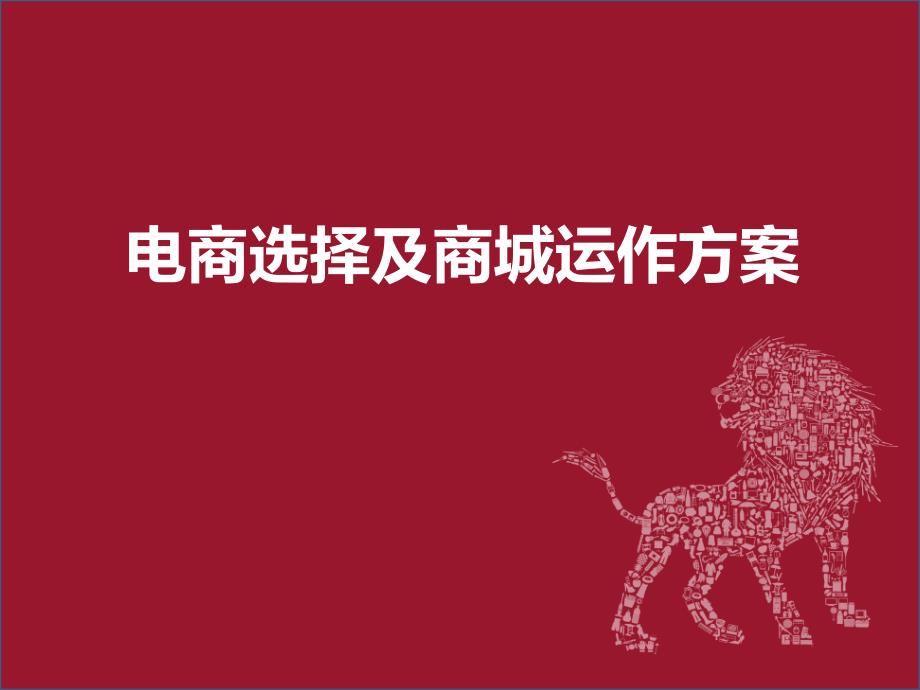 电商选择及商城运作方案